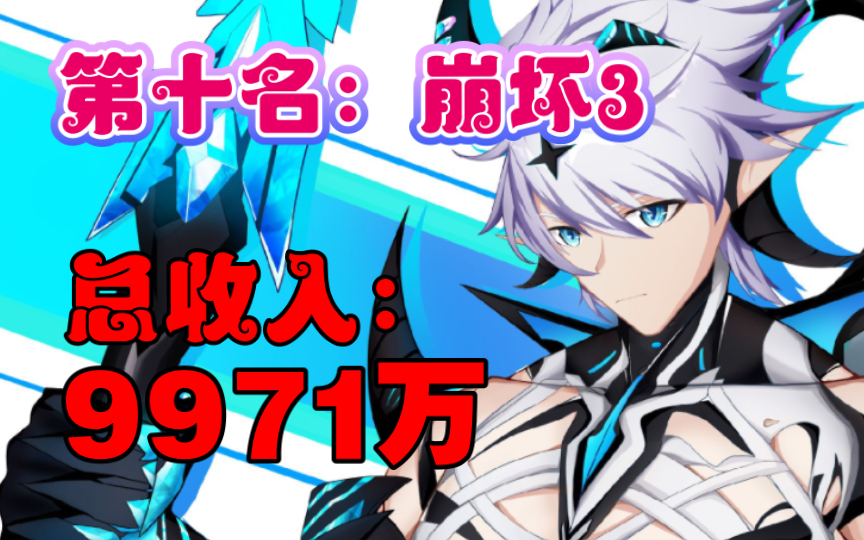 第十名：崩坏3

总收入：
9971万